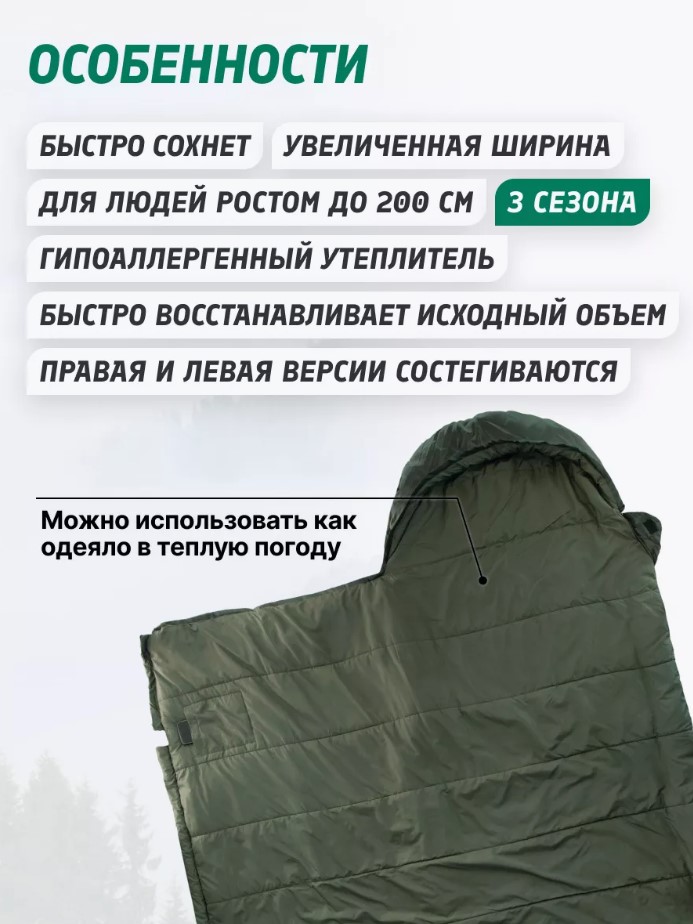 ОСОБЕННОСТИ

БЫСТРО СОХНЕТ

УВЕЛИЧЕННАЯ ШИРИНА

ДЛЯ ЛЮДЕЙ РОСТОМ ДО 200 СМ

3 СЕЗОНА

ГИПОАЛЛЕРГЕННЫЙ УТЕПЛИТЕЛЬ

БЫСТРО ВОССТАНАВЛИВАЕТ ИСХОДНЫЙ ОБЪЕМ

ПРАВАЯ И ЛЕВАЯ ВЕРСИИ СОСТЕГИВАЮТСЯ

Можно использовать как одеяло в теплую погоду